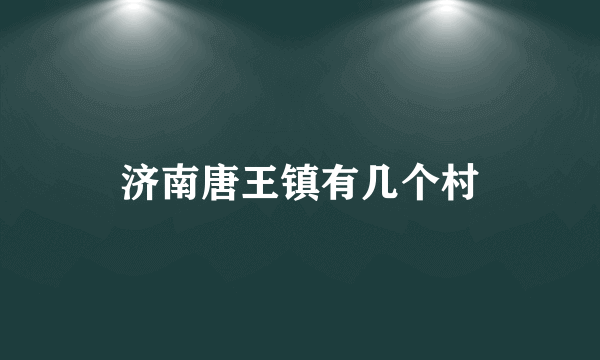 济南唐王镇有几个村